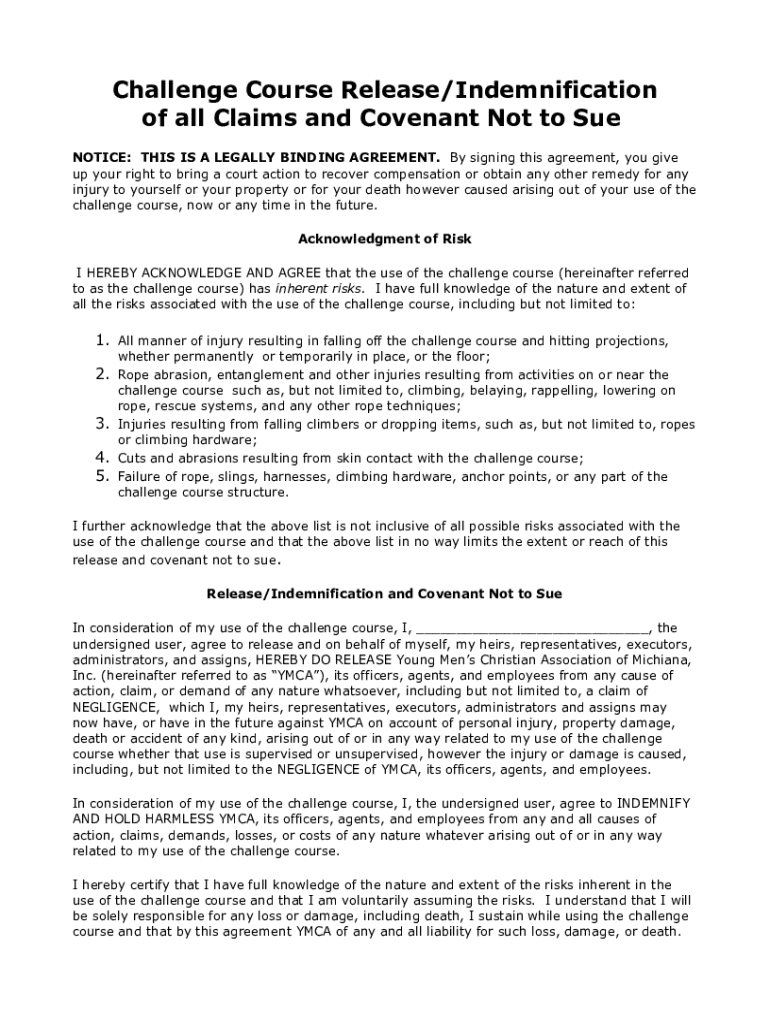 Challenge Course Release/Indemnification of all Claims and Covenant Not to Sue

NOTICE: THIS IS A LEGALLY BINDING AGREEMENT. By signing this agreement, you give up your right to bring a court action to recover compensation or obtain any other remedy for any injury to yourself or your property or for your death however caused arising out of your use of the challenge course, now or any time in the future.

Acknowledgment of Risk

I HEREBY ACKNOWLEDGE AND AGREE that the use of the challenge course (hereinafter referred to as the challenge course) has inherent risks. I have full knowledge of the nature and extent of all the risks associated with the use of the challenge course, including but not limited to:

1. All manner of injury resulting in falling off the challenge course and hitting projections, whether permanently or temporarily in place, or the floor;
2. Rope abrasion, entanglement and other injuries resulting from activities on or near the challenge course such as, but not limited to, climbing, belaying, rappelling, lowering on rope, rescue systems, and any other rope techniques;
3. Injuries resulting from falling climbers or dropping items, such as, but not limited to, ropes or climbing hardware;
4. Cuts and abrasions resulting from skin contact with the challenge course;
5. Failure of rope, slings, harnesses, climbing hardware, anchor points, or any part of the challenge course structure.

I further acknowledge that the above list is not inclusive of all possible risks associated with the use of the challenge course and that the above list in no way limits the extent or reach of this release and covenant not to sue.

Release/Indemnification and Covenant Not to Sue

In consideration of my use of the challenge course, I, ______________________________, the undersigned user, agree to release and on behalf of myself, my heirs, representatives, executors, administrators, and assigns, HEREBY DO RELEASE Young Men's Christian Association of Michiana, Inc. (hereinafter referred to as "YMCA"), its officers, agents, and employees from any cause of action, claim, or demand of any nature whatsoever, including but not limited to, a claim of NEGLIGENCE, which I, my heirs, representatives, executors, administrators and assigns may now have, or have in the future against YMCA on account of personal injury, property damage, death or accident of any kind, arising out of or in any way related to my use of the challenge course whether that use is supervised or unsupervised, however the injury or damage is caused, including, but not limited to the NEGLIGENCE of YMCA, its officers, agents, and employees.

In consideration of my use of the challenge course, I, the undersigned user, agree to INDEMNIFY AND HOLD HARMLESS YMCA, its officers, agents, and employees from any and all causes of action, claims, demands, losses, or costs of any nature whatever arising out of or in any way related to my use of the challenge course.

I hereby certify that I have full knowledge of the nature and extent of the risks inherent in the use of the challenge course and that I am voluntarily assuming the risks. I understand that I will be solely responsible for any loss or damage, including death, I sustain while using the challenge course and that by this agreement YMCA of any and all liability for such loss, damage, or death.